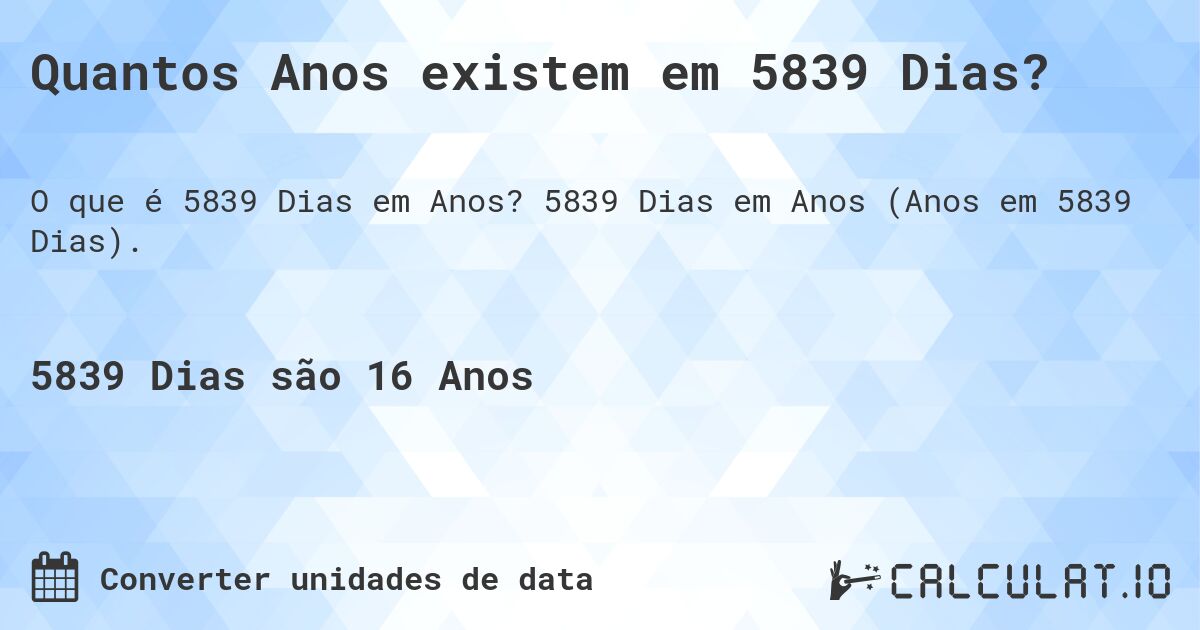 Quantos Anos existem em 5839 Dias?

O que é 5839 Dias em Anos? 5839 Dias em Anos (Anos em 5839 Dias).

5839 Dias são 16 Anos

Converter unidades de data

CALCULAT.IO